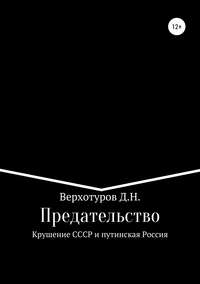 12+

Верхотуров Д.Н.

Предательство

Крушение СССР и путинская Россия